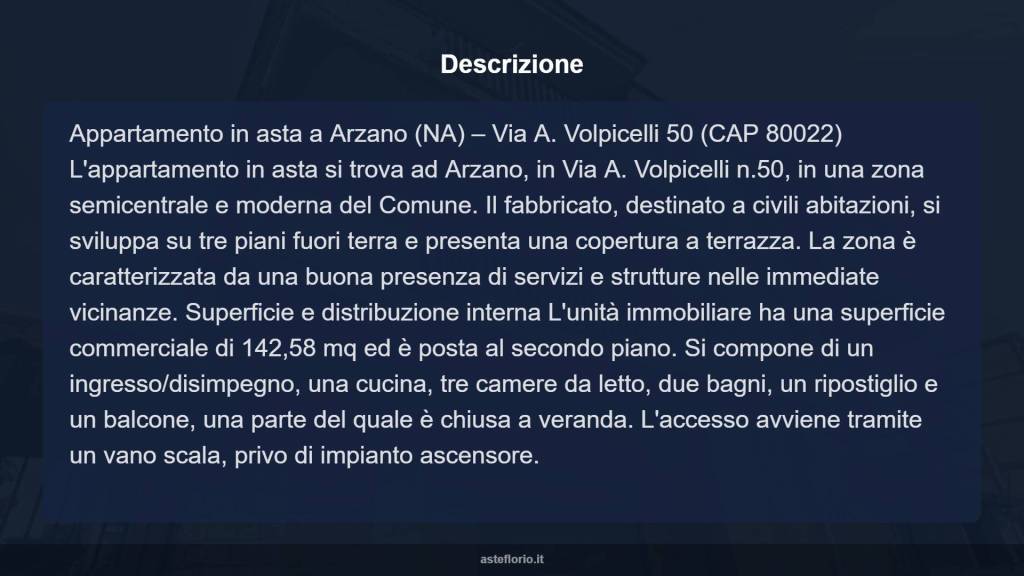 Descrizione

Appartamento in asta a Arzano (NA) – Via A. Volpicelli 50 (CAP 80022) L'appartamento in asta si trova ad Arzano, in Via A. Volpicelli n.50, in una zona semicentrale e moderna del Comune. Il fabbricato, destinato a civili abitazioni, si sviluppa su tre piani fuori terra e presenta una copertura a terrazza. La zona è caratterizzata da una buona presenza di servizi e strutture nelle immediate vicinanze. Superficie e distribuzione interna L'unità immobiliare ha una superficie commerciale di 142,58 mq ed è posta al secondo piano. Si compone di un ingresso/disimpegno, una cucina, tre camere da letto, due bagni, un ripostiglio e un balcone, una parte del quale è chiusa a veranda. L'accesso avviene tramite un vano scala, privo di impianto ascensore.

asteflorio.it